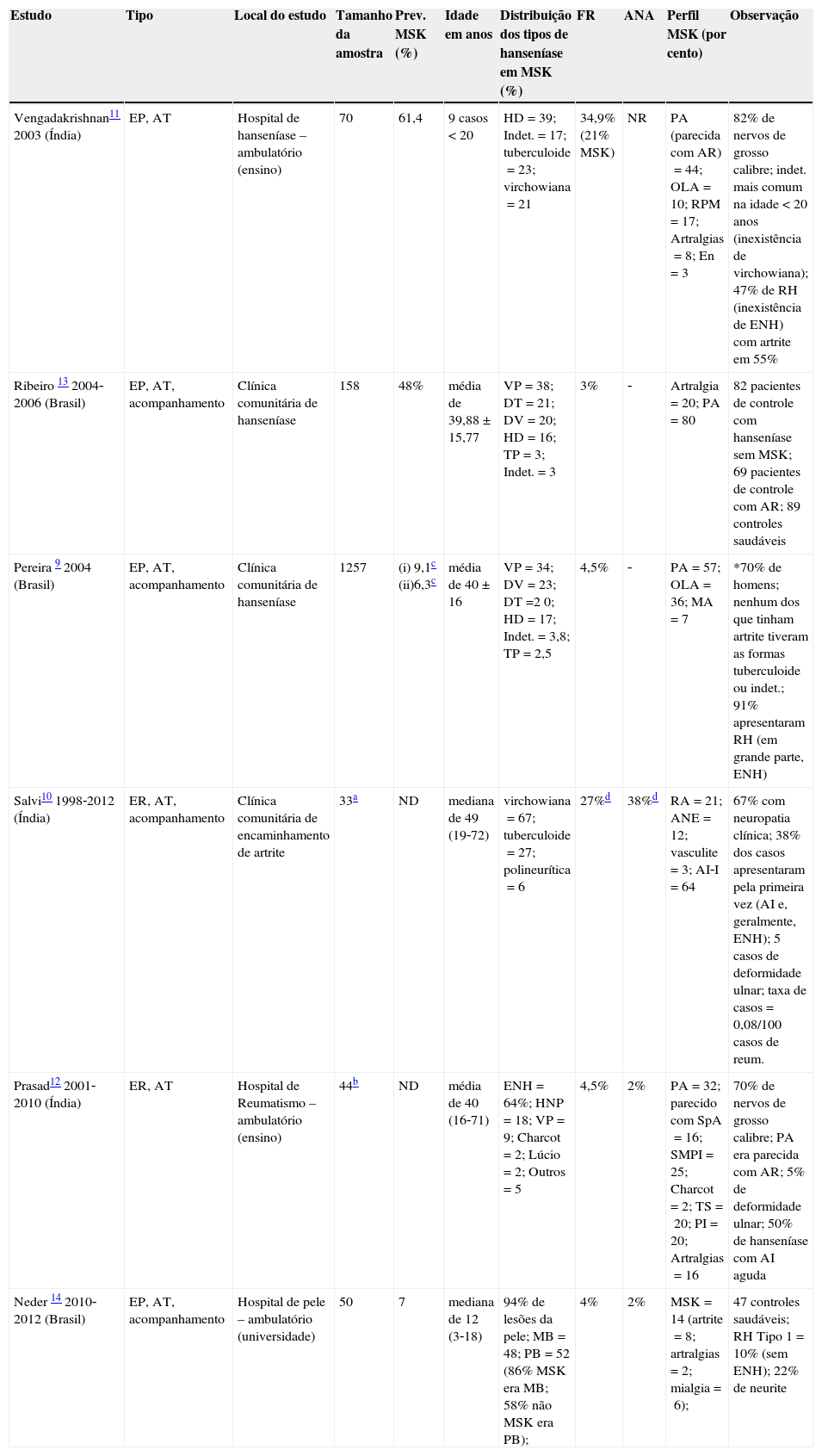 | Estudo | Tipo | Local do estudo | Tamanho da amostra | Prev. MSK (%) | Idade em anos | Distribuição dos tipos de hanseníase em MSK (%) | FR | ANA | Perfil MSK (por cento) | Observação |
|---|---|---|---|---|---|---|---|---|---|---|
| Vengadakrishnan$^{11}$ 2003 (Índia) | EP, AT | Hospital de hanseníase – ambulatório (ensino) | 70 | 61,4 | 9 casos < 20 | HD = 39; Indet. = 17; tuberculoide = 23; virchowiana = 21 | 34,9% (21% MSK) | NR | PA (parecida com AR) = 44; OLA = 10; RPM = 17; Artralgias = 8; En = 3 | 82% de nervos de grosso calibre; indet. mais comum na idade < 20 anos (inexistência de virchowiana); 47% de RH (inexistência de ENH) com artrite em 55% |
| Ribeiro $^{13}$ 2004-2006 (Brasil) | EP, AT, acompanhamento | Clínica comunitária de hanseníase | 158 | 48% | média de 39,88 ± 15,77 | VP = 38; DT = 21; DV = 20; HD = 16; TP = 3; Indet. = 3 | 3% | - | Artralgia = 20; PA = 80 | 82 pacientes de controle com hanseníase sem MSK; 69 pacientes de controle com AR; 89 controles saudáveis |
| Pereira $^{9}$ 2004 (Brasil) | EP, AT, acompanhamento | Clínica comunitária de hanseníase | 1257 | (i) 9,1$^{c}$ (ii)6,3$^{c}$ | média de 40 ± 16 | VP = 34; DV = 23; DT =2 0; HD = 17; Indet. = 3,8; TP = 2,5 | 4,5% | - | PA = 57; OLA = 36; MA = 7 | *70% de homens; nenhum dos que tinham artrite tiveram as formas tuberculoide ou indet.; 91% apresentaram RH (em grande parte, ENH) |
| Salvi$^{10}$ 1998-2012 (Índia) | ER, AT, acompanhamento | Clínica comunitária de encaminhamento de artrite | 33$^{a}$ | ND | mediana de 49 (19-72) | virchowiana = 67; tuberculoide = 27; polineurítica = 6 | 27%$^{d}$ | 38%$^{d}$ | RA = 21; ANE = 12; vasculite = 3; AI-I = 64 | 67% com neuropatia clínica; 38% dos casos apresentaram pela primeira vez (AI e, geralmente, ENH); 5 casos de deformidade ulnar; taxa de casos = 0,08/100 casos de reum. |
| Prasad$^{12}$ 2001-2010 (Índia) | ER, AT | Hospital de Reumatismo – ambulatório (ensino) | 44$^{b}$ | ND | média de 40 (16-71) | ENH = 64%; HNP = 18; VP = 9; Charcot = 2; Lúcio = 2; Outros = 5 | 4,5% | 2% | PA = 32; parecido com SpA = 16; SMPI = 25; Charcot = 2; TS = 20; PI = 20; Artralgias = 16 | 70% de nervos de grosso calibre; PA era parecida com AR; 5% de deformidade ulnar; 50% de hanseníase com AI aguda |
| Neder $^{14}$ 2010-2012 (Brasil) | EP, AT, acompanhamento | Hospital de pele – ambulatório (universidade) | 50 | 7 | mediana de 12 (3-18) | 94% de lesões da pele; MB = 48; PB = 52 (86% MSK era MB; 58% não MSK era PB); | 4% | 2% | MSK = 14 (artrite = 8; artralgias = 2; mialgia = 6); | 47 controles saudáveis; RH Tipo 1 = 10% (sem ENH); 22% de neurite |